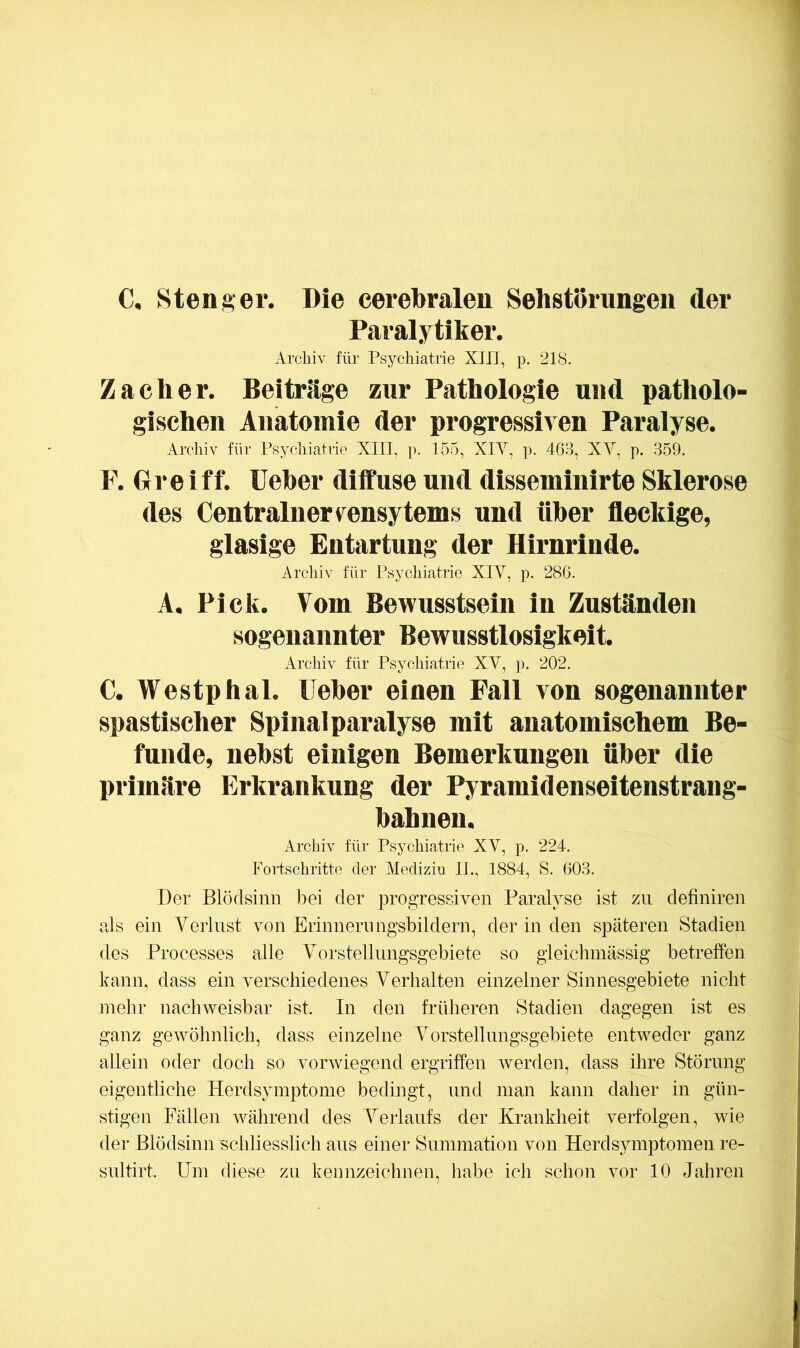 C. Stenger. Die cerebralen Sehstörungen der Paralytiker.
Archiv für Psychiatrie XIII, p. 218.

Zacher. Beiträge zur Pathologie und pathologischen Anatomie der progressiven Paralyse.
Archiv für Psychiatrie XIII, p. 155, XIV, p. 463, XV, p. 359.

F. Greiff. Ueber diffuse und disseminirte Sklerose des Centralnervensytems und über fleckige, glasige Entartung der Hirnrinde.
Archiv für Psychiatrie XIV, p. 286.

A. Pick. Vom Bewusstsein in Zuständen sogenannter Bewusstlosigkeit.
Archiv für Psychiatrie XV, p. 202.

C. Westphal. Ueber einen Fall von sogenannter spastischer Spinalparalyse mit anatomischem Befunde, nebst einigen Bemerkungen über die primäre Erkrankung der Pyramidenseitenstrangbahnen.
Archiv für Psychiatrie XV, p. 224.
Fortschritte der Medizin II., 1884, S. 603.

Der Blödsinn bei der progressiven Paralyse ist zu definiren als ein Verlust von Erinnerungsbildern, der in den späteren Stadien des Processes alle Vorstellungsgebiete so gleichmässig betreffen kann, dass ein verschiedenes Verhalten einzelner Sinnesgebiete nicht mehr nachweisbar ist. In den früheren Stadien dagegen ist es ganz gewöhnlich, dass einzelne Vorstellungsgebiete entweder ganz allein oder doch so vorwiegend ergriffen werden, dass ihre Störung eigentliche Herdsymptome bedingt, und man kann daher in günstigen Fällen während des Verlaufs der Krankheit verfolgen, wie der Blödsinn schliesslich aus einer Summation von Herdsymptomen resultirt. Um diese zu kennzeichnen, habe ich schon vor 10 Jahren